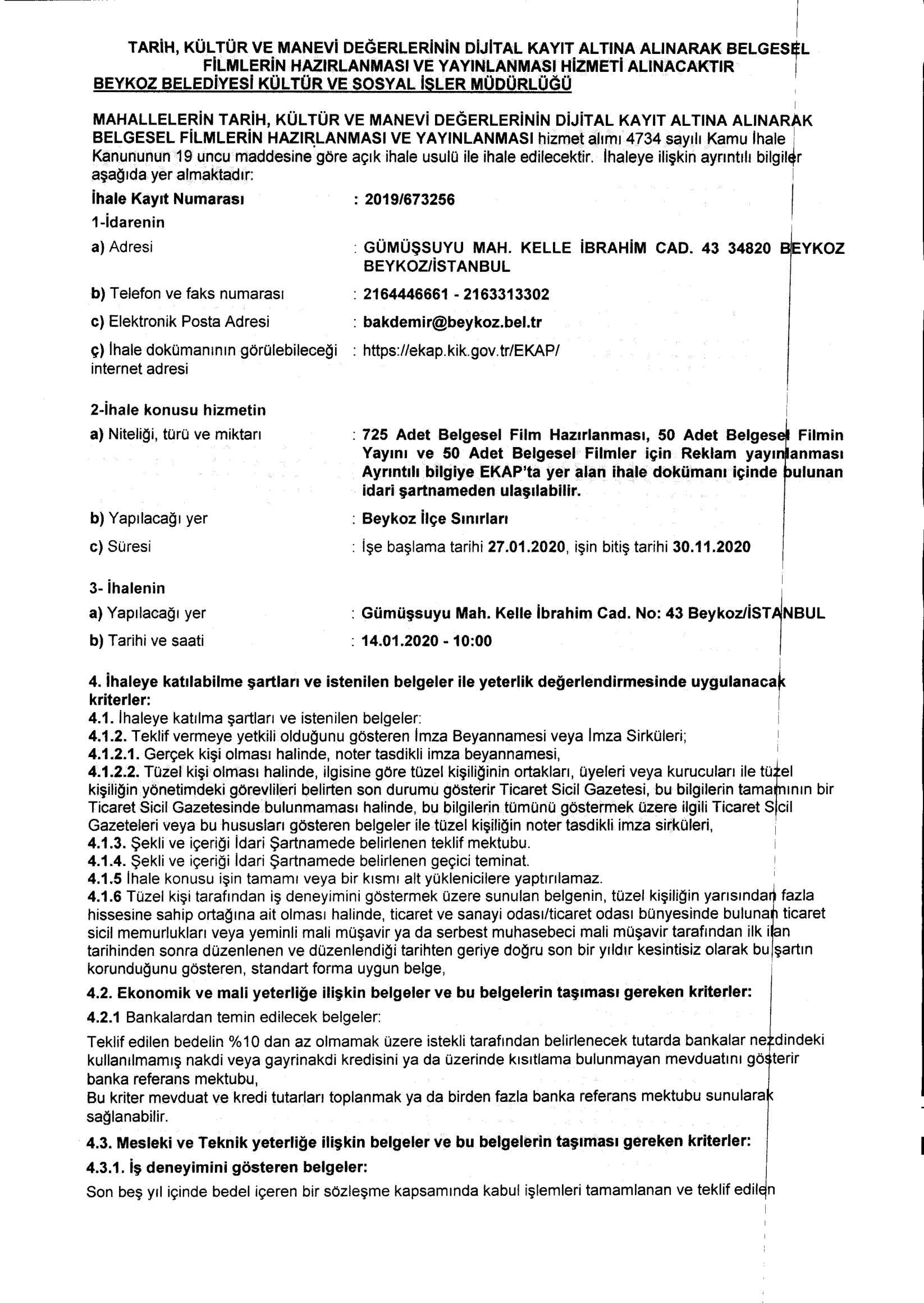 TARİH, KÜLTÜR VE MANEVİ DEĞERLERİNİN DİJİTAL KAYIT ALTINA ALINARAK BELGESEL FİLMLERİN HAZIRLANMASI VE YAYINLANMASI HİZMETİ ALINACAKTIR
BEYKOZ BELEDİYESİ KÜLTÜR VE SOSYAL İŞLER MÜDÜRLÜĞÜ

MAHALLELERİN TARİH, KÜLTÜR VE MANEVİ DEĞERLERİNİN DİJİTAL KAYIT ALTINA ALINARAK BELGESEL FİLMLERİN HAZIRLANMASI VE YAYINLANMASI hizmet alımı 4734 sayılı Kamu İhale Kanununun 19 uncu maddesine göre açık ihale usulü ile ihale edilecektir. İhaleye ilişkin ayrıntılı bilgiler aşağıda yer almaktadır:

İhale Kayıt Numarası : 2019/673256

1-İdarenin

a) Adresi : GÜMÜŞSUYU MAH. KELLE İBRAHİM CAD. 43 34820 BEYKOZ BEYKOZ/İSTANBUL

b) Telefon ve faks numarası : 2164446661 - 2163313302

c) Elektronik Posta Adresi : bakdemir@beykoz.bel.tr

ç) İhale dokümanının görülebileceği internet adresi : https://ekap.kik.gov.tr/EKAP/

2-İhale konusu hizmetin

a) Niteliği, türü ve miktarı : 725 Adet Belgesel Film Hazırlanması, 50 Adet Belgesel Filmin Yayını ve 50 Adet Belgesel Filmler için Reklam yayınlanması Ayrıntılı bilgiye EKAP'ta yer alan ihale dokümanı içinde bulunan idari şartnameden ulaşılabilir.

b) Yapılacağı yer : Beykoz İlçe Sınırları

c) Süresi : İşe başlama tarihi 27.01.2020, işin bitiş tarihi 30.11.2020

3- İhalenin

a) Yapılacağı yer : Gümüşsuyu Mah. Kelle İbrahim Cad. No: 43 Beykoz/İSTANBUL

b) Tarihi ve saati : 14.01.2020 - 10:00

4. İhaleye katılabilme şartları ve istenilen belgeler ile yeterlik değerlendirmesinde uygulanacak kriterler:
4.1. İhaleye katılma şartları ve istenilen belgeler:
4.1.2. Teklif vermeye yetkili olduğunu gösteren İmza Beyannamesi veya İmza Sirküleri;
4.1.2.1. Gerçek kişi olması halinde, noter tasdikli imza beyannamesi,
4.1.2.2. Tüzel kişi olması halinde, ilgisine göre tüzel kişiliğinin ortakları, üyeleri veya kurucuları ile tüzel kişiliğin yönetimdeki görevlileri belirten son durumu gösterir Ticaret Sicil Gazetesi, bu bilgilerin tamamının bir Ticaret Sicil Gazetesinde bulunmaması halinde, bu bilgilerin tümünü göstermek üzere ilgili Ticaret Sicil Gazeteleri veya bu hususları gösteren belgeler ile tüzel kişiliğin noter tasdikli imza sirküleri,
4.1.3. Şekli ve içeriği İdari Şartnamede belirlenen teklif mektubu.
4.1.4. Şekli ve içeriği İdari Şartnamede belirlenen geçici teminat.
4.1.5 İhale konusu işin tamamı veya bir kısmı alt yüklenicilere yaptırılamaz.
4.1.6 Tüzel kişi tarafından iş deneyimini göstermek üzere sunulan belgenin, tüzel kişiliğin yarısından fazla hissesine sahip ortağına ait olması halinde, ticaret ve sanayi odası/ticaret odası bünyesinde bulunan ticaret sicil memurlukları veya yeminli mali müşavir ya da serbest muhasebeci mali müşavir tarafından ilk ilan tarihinden sonra düzenlenen ve düzenlendiği tarihten geriye doğru son bir yıldır kesintisiz olarak bu şartın korunduğunu gösteren, standart forma uygun belge,

4.2. Ekonomik ve mali yeterliğe ilişkin belgeler ve bu belgelerin taşıması gereken kriterler:

4.2.1 Bankalardan temin edilecek belgeler:

Teklif edilen bedelin %10 dan az olmamak üzere istekli tarafından belirlenecek tutarda bankalar nezdindeki kullanılmamış nakdi veya gayrinakdi kredisini ya da üzerinde kısıtlama bulunmayan mevduatını gösterir banka referans mektubu,
Bu kriter mevduat ve kredi tutarları toplanmak ya da birden fazla banka referans mektubu sunularak sağlanabilir.

4.3. Mesleki ve Teknik yeterliğe ilişkin belgeler ve bu belgelerin taşıması gereken kriterler:

4.3.1. İş deneyimini gösteren belgeler:

Son beş yıl içinde bedel içeren bir sözleşme kapsamında kabul işlemleri tamamlanan ve teklif edilen